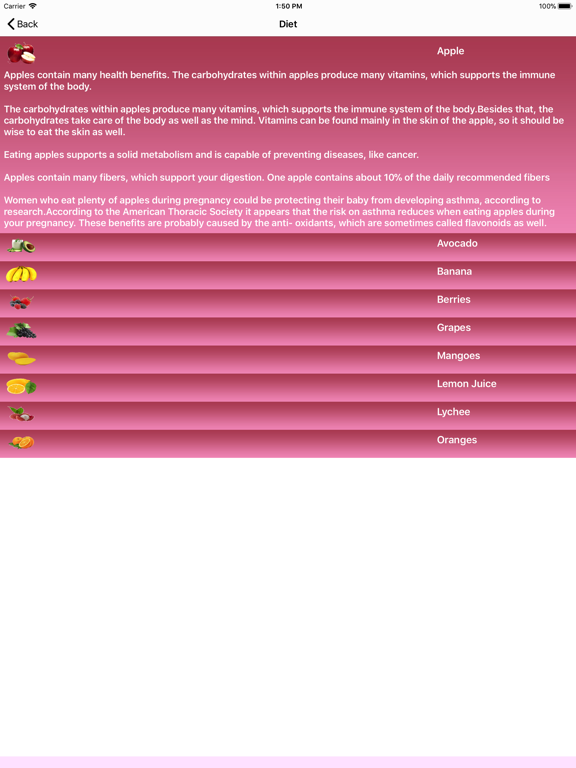 Carrier 1:50 PM 100%

Back

Diet

Apple

Apples contain many health benefits. The carbohydrates within apples produce many vitamins, which supports the immune system of the body.

The carbohydrates within apples produce many vitamins, which supports the immune system of the body.Besides that, the carbohydrates take care of the body as well as the mind. Vitamins can be found mainly in the skin of the apple, so it should be wise to eat the skin as well.

Eating apples supports a solid metabolism and is capable of preventing diseases, like cancer.

Apples contain many fibers, which support your digestion. One apple contains about 10% of the daily recommended fibers

Women who eat plenty of apples during pregnancy could be protecting their baby from developing asthma, according to research.According to the American Thoracic Society it appears that the risk on asthma reduces when eating apples during your pregnancy. These benefits are probably caused by the anti- oxidants, which are sometimes called flavonoids as well.

Avocado

Banana

Berries

Grapes

Mangoes

Lemon Juice

Lychee

Oranges